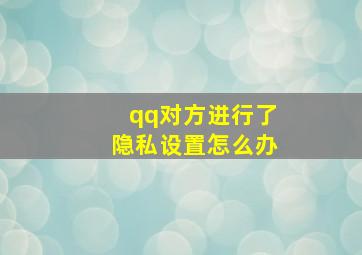 qq对方进行了
隐私设置怎么办